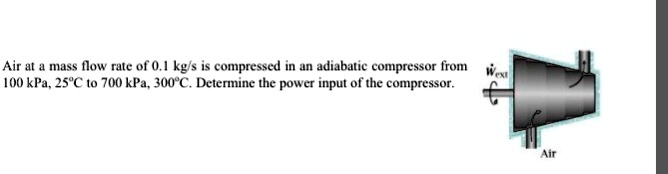 Air at a mass flow rate of 0.1 kg/s is compressed in an adiabatic compressor from 100 kPa, 25°C to 700 kPa, 300°C. Determine the power input of the compressor.

$\dot{W}_{ext}$

Air